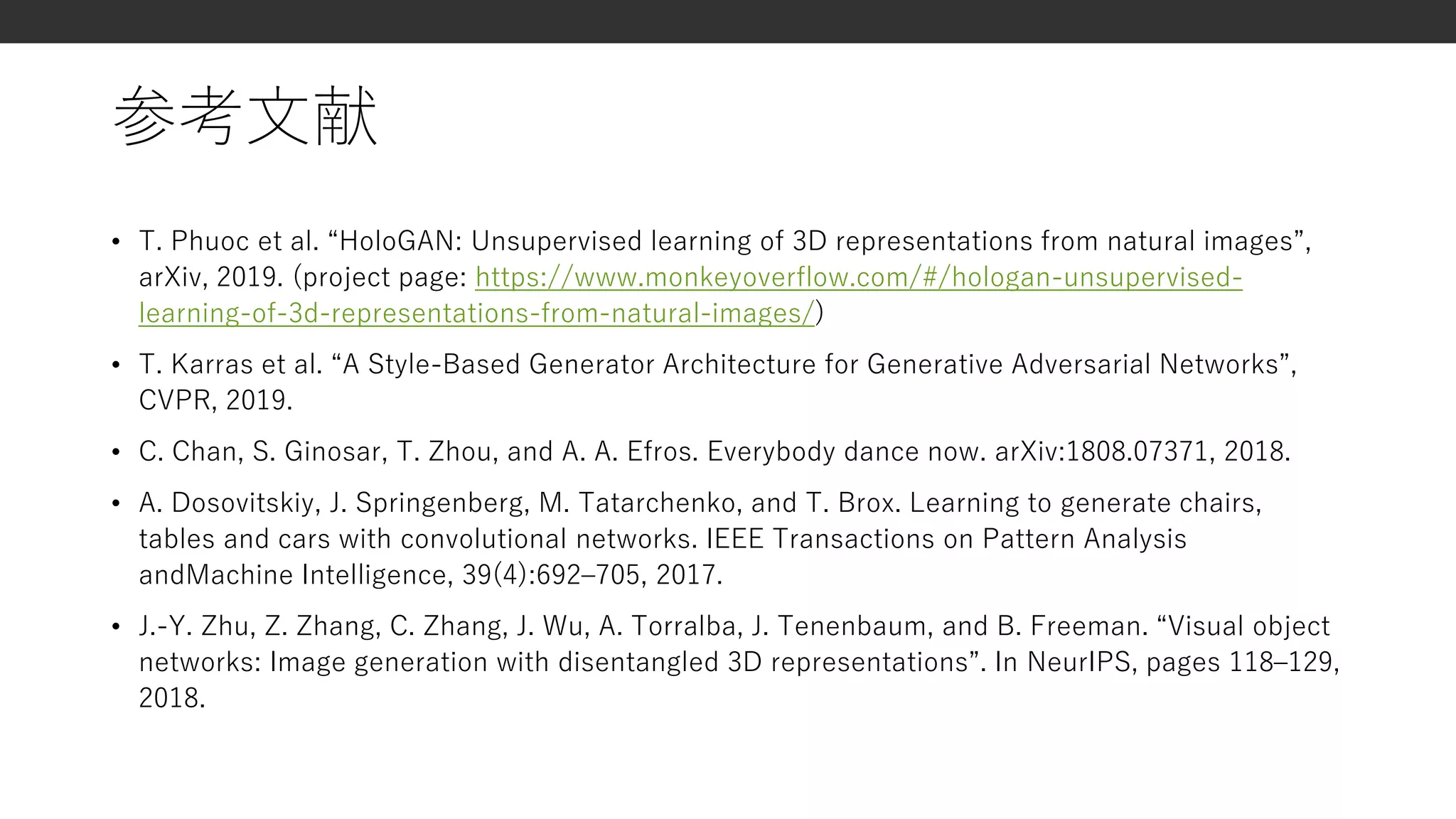 参考文献

• T. Phuoc et al. “HoloGAN: Unsupervised learning of 3D representations from natural images”, arXiv, 2019. (project page: https://www.monkeyoverflow.com/#/hologan-unsupervised-learning-of-3d-representations-from-natural-images/)

• T. Karras et al. “A Style-Based Generator Architecture for Generative Adversarial Networks”, CVPR, 2019.

• C. Chan, S. Ginosar, T. Zhou, and A. A. Efros. Everybody dance now. arXiv:1808.07371, 2018.

• A. Dosovitskiy, J. Springenberg, M. Tatarchenko, and T. Brox. Learning to generate chairs, tables and cars with convolutional networks. IEEE Transactions on Pattern Analysis andMachine Intelligence, 39(4):692–705, 2017.

• J.-Y. Zhu, Z. Zhang, C. Zhang, J. Wu, A. Torralba, J. Tenenbaum, and B. Freeman. “Visual object networks: Image generation with disentangled 3D representations”. In NeurIPS, pages 118–129, 2018.